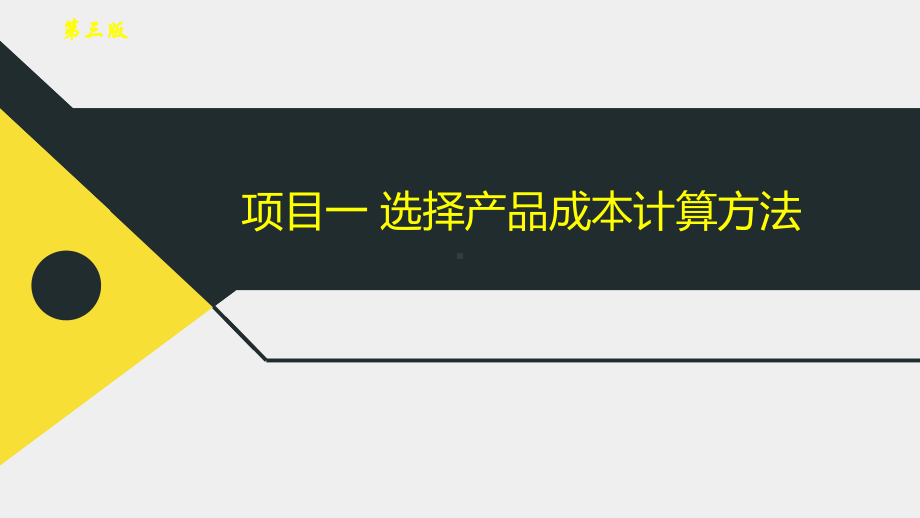 第三版

项目一 选择产品成本计算方法